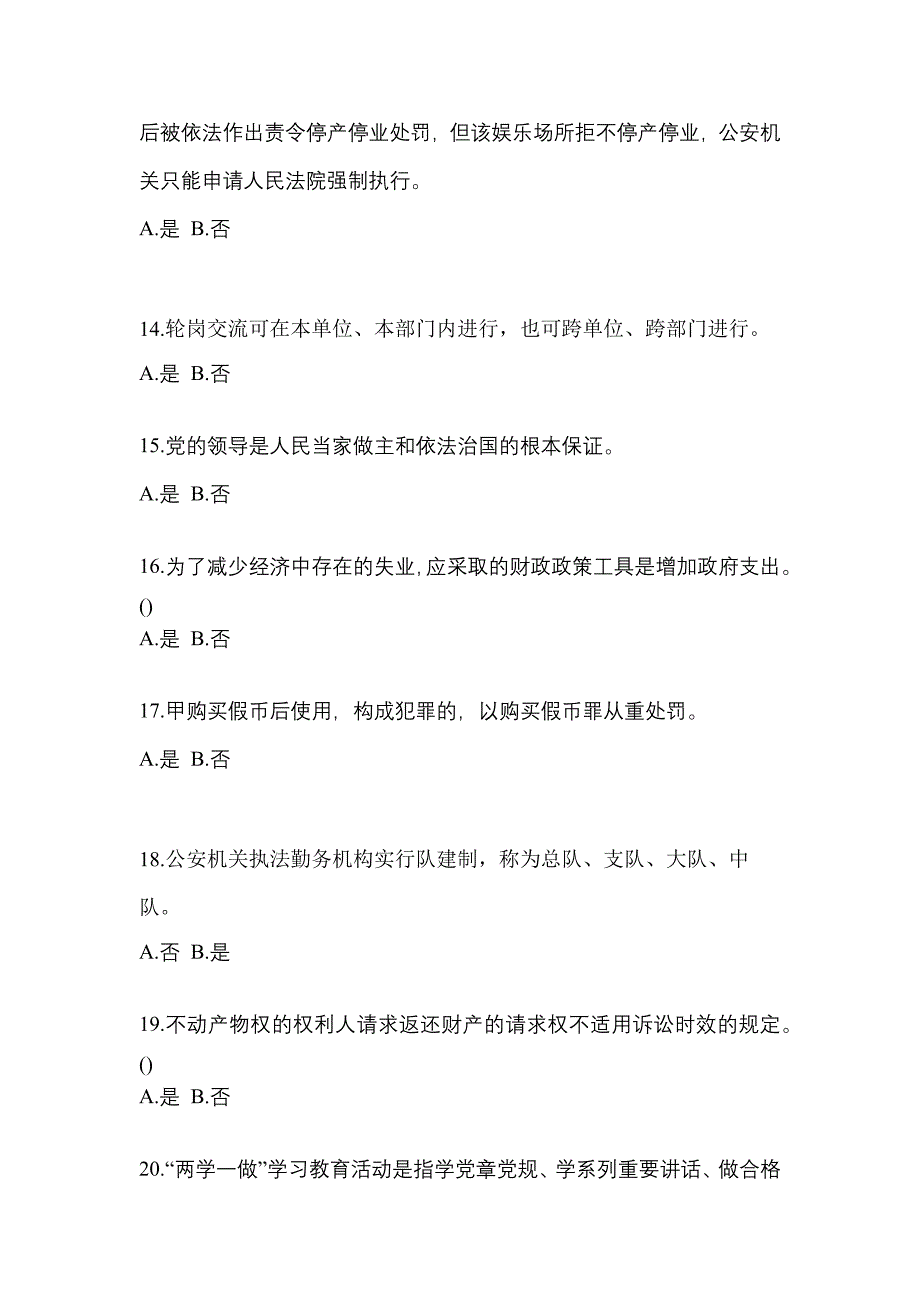 后被依法作出责令停产停业处罚，但该娱乐场所拒不停产停业，公安机关只能申请人民法院强制执行。

A.是 B.否

14.轮岗交流可在本单位、本部门内进行，也可跨单位、跨部门进行。

A.是 B.否

15.党的领导是人民当家做主和依法治国的根本保证。

A.是 B.否

16.为了减少经济中存在的失业,应采取的财政政策工具是增加政府支出。()

A.是 B.否

17.甲购买假币后使用，构成犯罪的，以购买假币罪从重处罚。

A.是 B.否

18.公安机关执法勤务机构实行队建制，称为总队、支队、大队、中队。

A.否 B.是

19.不动产物权的权利人请求返还财产的请求权不适用诉讼时效的规定。()

A.是 B.否

20.“两学一做”学习教育活动是指学党章党规、学系列重要讲话、做合格